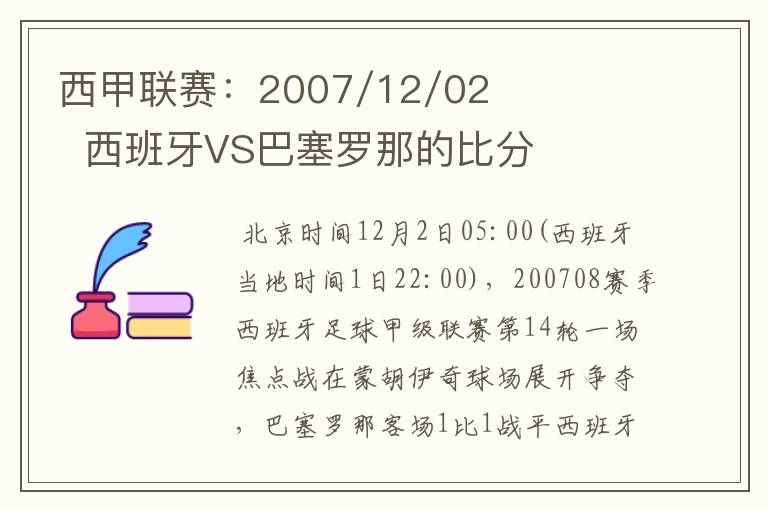 西甲联赛：2007/12/02 西班牙VS巴塞罗那的比分

北京时间12月2日05:00(西班牙当地时间1日22:00)，200708赛季西班牙足球甲级联赛第14轮一场焦点战在蒙胡伊奇球场展开争夺，巴塞罗那客场1比1战平西班牙